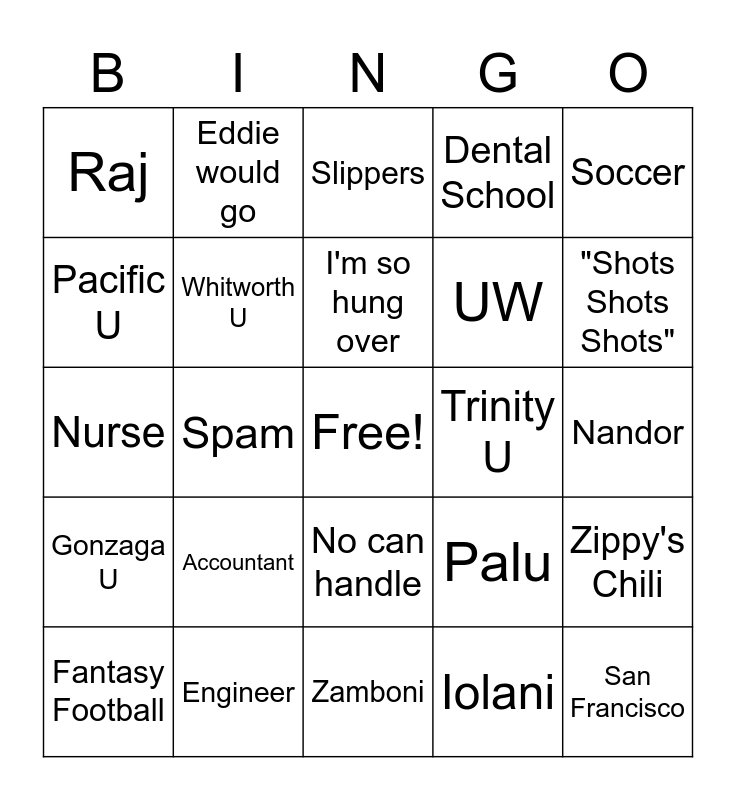 | B | I | N | G | O |
|---|---|---|---|---|
| Raj | Eddie would go | Slippers | Dental School | Soccer |
| Pacific U | Whitworth U | I'm so hung over | UW | "Shots Shots Shots" |
| Nurse | Spam | Free! | Trinity U | Nandor |
| Gonzaga U | Accountant | No can handle | Palu | Zippy's Chili |
| Fantasy Football | Engineer | Zamboni | Iolani | San Francisco |